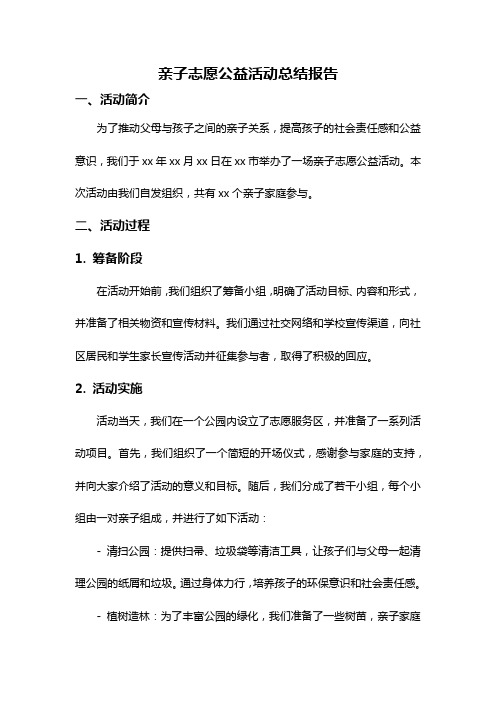 亲子志愿公益活动总结报告

一、活动简介

为了推动父母与孩子之间的亲子关系，提高孩子的社会责任感和公益意识，我们于 xx 年 xx 月 xx 日在 xx 市举办了一场亲子志愿公益活动。本次活动由我们自发组织，共有 xx 个亲子家庭参与。

二、活动过程

1. 筹备阶段

在活动开始前，我们组织了筹备小组，明确了活动目标、内容和形式，并准备了相关物资和宣传材料。我们通过社交网络和学校宣传渠道，向社区居民和学生家长宣传活动并征集参与者，取得了积极的回应。

2. 活动实施

活动当天，我们在一个公园内设立了志愿服务区，并准备了一系列活动项目。首先，我们组织了一个简短的开场仪式，感谢参与家庭的支持，并向大家介绍了活动的意义和目标。随后，我们分成了若干小组，每个小组由一对亲子组成，并进行了如下活动：

- 清扫公园：提供扫帚、垃圾袋等清洁工具，让孩子们与父母一起清理公园的纸屑和垃圾。通过身体力行，培养孩子的环保意识和社会责任感。

- 植树造林：为了丰富公园的绿化，我们准备了一些树苗，亲子家庭